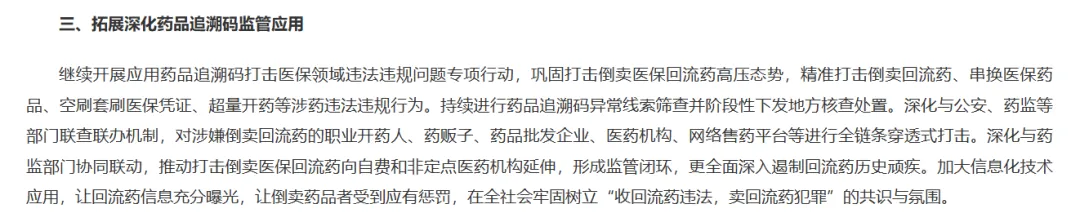 三、拓展深化药品追溯码监管应用

继续开展应用药品追溯码打击医保领域违法违规问题专项行动，巩固打击倒卖医保回流药高压态势，精准打击倒卖回流药、串换医保药品、空刷套刷医保凭证、超量开药等涉药违法违规行为。持续进行药品追溯码异常线索筛查并阶段性下发地方核查处置。深化与公安、药监等部门联查联办机制，对涉嫌倒卖回流药的职业开药人、药贩子、药品批发企业、医药机构、网络售药平台等进行全链条穿透式打击。深化与药监部门协同联动，推动打击倒卖医保回流药向自费和非定点医药机构延伸，形成监管闭环，更全面深入遏制回流药历史顽疾。加大信息化技术应用，让回流药信息充分曝光，让倒卖药品者受到应有惩罚，在全社会牢固树立“收回流药违法，卖回流药犯罪”的共识与氛围。